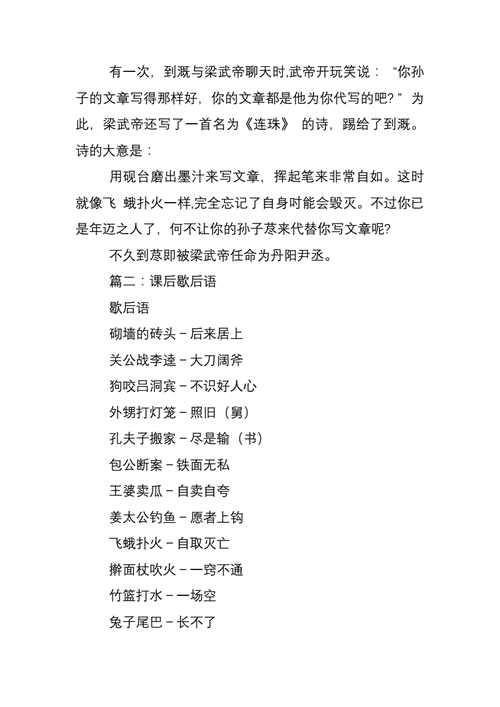 有一次，到溉与梁武帝聊天时,武帝开玩笑说：“你孙子的文章写得那样好，你的文章都是他为你代写的吧？”为此，梁武帝还写了一首名为《连珠》 的诗，踢给了到溉。诗的大意是：

用砚台磨出墨汁来写文章，挥起笔来非常自如。这时就像飞 蛾扑火一样,完全忘记了自身时能会毁灭。不过你已是年迈之人了，何不让你的孙子荩来代替你写文章呢？

不久到荩即被梁武帝任命为丹阳尹丞。

篇二：课后歇后语

歇后语

砌墙的砖头－后来居上

关公战李逵－大刀阔斧

狗咬吕洞宾－不识好人心

外甥打灯笼－照旧（舅）

孔夫子搬家－尽是输（书）

包公断案－铁面无私

王婆卖瓜－自卖自夸

姜太公钓鱼－愿者上钩

飞蛾扑火－自取灭亡

擀面杖吹火－一窍不通

竹篮打水－一场空

兔子尾巴－长不了